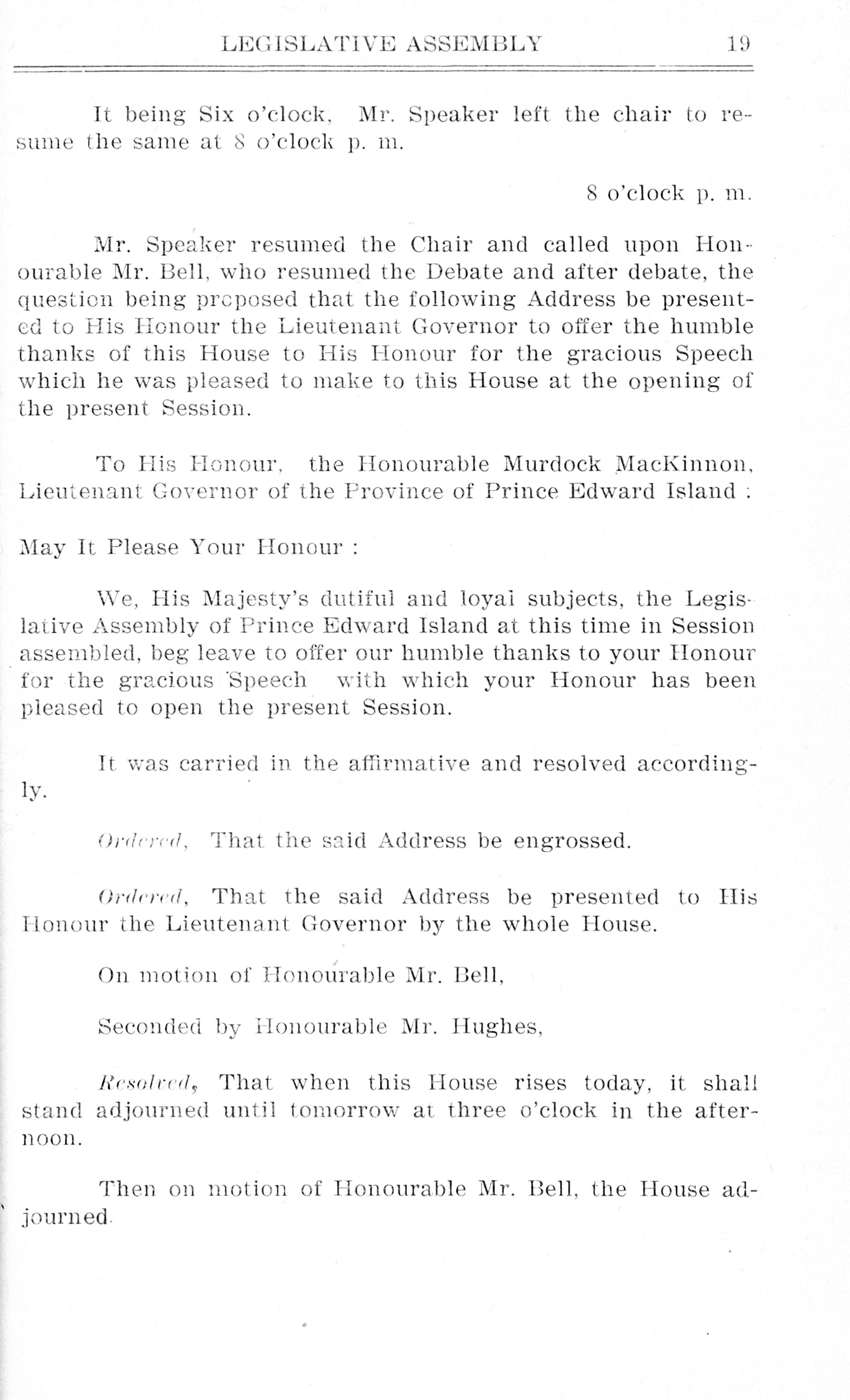 LEGISLATIVE ASSEMBLY 19

It being Six o'clock, Mr. Speaker left the chair to resume the same at 8 o'clock p. m.

8 o'clock p. m.

Mr. Speaker resumed the Chair and called upon Honourable Mr. Bell, who resumed the Debate and after debate, the question being proposed that the following Address be presented to His Honour the Lieutenant Governor to offer the humble thanks of this House to His Honour for the gracious Speech which he was pleased to make to this House at the opening of the present Session.

To His Honour, the Honourable Murdock MacKinnon, Lieutenant Governor of the Province of Prince Edward Island :

May It Please Your Honour :

We, His Majesty's dutiful and loyal subjects, the Legislative Assembly of Prince Edward Island at this time in Session assembled, beg leave to offer our humble thanks to your Honour for the gracious Speech with which your Honour has been pleased to open the present Session.

It was carried in the affirmative and resolved accordingly.

Ordered, That the said Address be engrossed.

Ordered, That the said Address be presented to His Honour the Lieutenant Governor by the whole House.

On motion of Honourable Mr. Bell,

Seconded by Honourable Mr. Hughes,

Resolved, That when this House rises today, it shall stand adjourned until tomorrow at three o'clock in the afternoon.

Then on motion of Honourable Mr. Bell, the House adjourned.